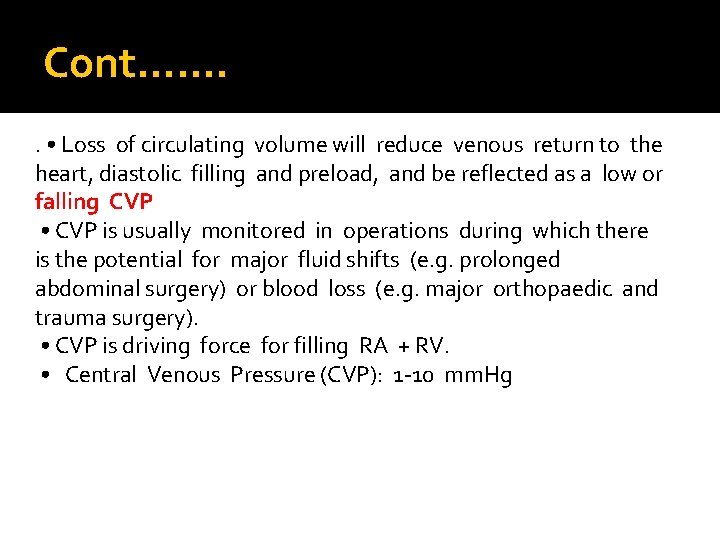 Cont…….

. • Loss of circulating volume will reduce venous return to the heart, diastolic filling and preload, and be reflected as a low or falling CVP

• CVP is usually monitored in operations during which there is the potential for major fluid shifts (e.g. prolonged abdominal surgery) or blood loss (e.g. major orthopaedic and trauma surgery).

• CVP is driving force for filling RA + RV.

• Central Venous Pressure (CVP): 1-10 mmHg